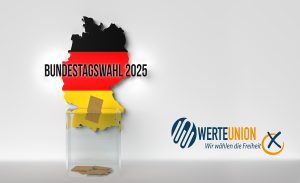 BUNDESTAGSWAHL 2025

WERTEUNION
Wir wählen die Freiheit